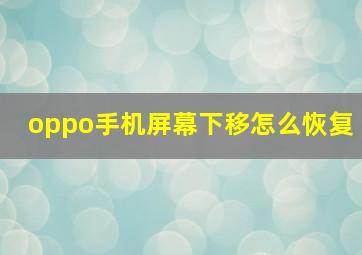 oppo手机屏幕下移怎么恢复